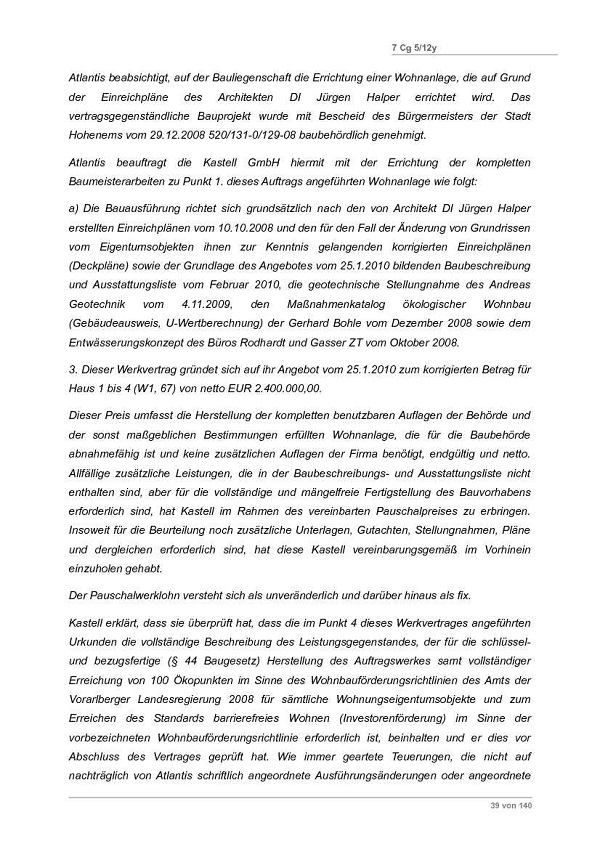 7 Cg 5/12y

Atlantis beabsichtigt, auf der Bauliegenschaft die Errichtung einer Wohnanlage, die auf Grund der Einreichpläne des Architekten DI Jürgen Halper errichtet wird. Das vertragsgegenständliche Bauprojekt wurde mit Bescheid des Bürgermeisters der Stadt Hohenems vom 29.12.2008 520/131-0/129-08 baubehördlich genehmigt.

Atlantis beauftragt die Kastell GmbH hiermit mit der Errichtung der kompletten Baumeisterarbeiten zu Punkt 1. dieses Auftrags angeführten Wohnanlage wie folgt:

a) Die Bauausführung richtet sich grundsätzlich nach den von Architekt DI Jürgen Halper erstellten Einreichplänen vom 10.10.2008 und den für den Fall der Änderung von Grundrissen vom Eigentumsobjekten ihnen zur Kenntnis gelangenden korrigierten Einreichplänen (Deckpläne) sowie der Grundlage des Angebotes vom 25.1.2010 bildenden Baubeschreibung und Ausstattungsliste vom Februar 2010, die geotechnische Stellungnahme des Andreas Geotechnik vom 4.11.2009, den Maßnahmenkatalog ökologischer Wohnbau (Gebäudeausweis, U-Wertberechnung) der Gerhard Bohle vom Dezember 2008 sowie dem Entwässerungskonzept des Büros Rodhardt und Gasser ZT vom Oktober 2008.

3. Dieser Werkvertrag gründet sich auf ihr Angebot vom 25.1.2010 zum korrigierten Betrag für Haus 1 bis 4 (W1, 67) von netto EUR 2.400.000,00.

Dieser Preis umfasst die Herstellung der kompletten benutzbaren Auflagen der Behörde und der sonst maßgeblichen Bestimmungen erfüllten Wohnanlage, die für die Baubehörde abnahmefähig ist und keine zusätzlichen Auflagen der Firma benötigt, endgültig und netto. Allfällige zusätzliche Leistungen, die in der Baubeschreibungs- und Ausstattungsliste nicht enthalten sind, aber für die vollständige und mängelfreie Fertigstellung des Bauvorhabens erforderlich sind, hat Kastell im Rahmen des vereinbarten Pauschalpreises zu erbringen. Insoweit für die Beurteilung noch zusätzliche Unterlagen, Gutachten, Stellungnahmen, Pläne und dergleichen erforderlich sind, hat diese Kastell vereinbarungsgemäß im Vorhinein einzuholen gehabt.

Der Pauschalwerklohn versteht sich als unveränderlich und darüber hinaus als fix.

Kastell erklärt, dass sie überprüft hat, dass die im Punkt 4 dieses Werkvertrages angeführten Urkunden die vollständige Beschreibung des Leistungsgegenstandes, der für die schlüssel- und bezugsfertige (§ 44 Baugesetz) Herstellung des Auftragswerkes samt vollständiger Erreichung von 100 Ökopunkten im Sinne des Wohnbauförderungsrichtlinien des Amts der Vorarlberger Landesregierung 2008 für sämtliche Wohnungseigentumsobjekte und zum Erreichen des Standards barrierefreies Wohnen (Investorenförderung) im Sinne der vorbezeichneten Wohnbauförderungsrichtlinie erforderlich ist, beinhalten und er dies vor Abschluss des Vertrages geprüft hat. Wie immer geartete Teuerungen, die nicht auf nachträglich von Atlantis schriftlich angeordnete Ausführungsänderungen oder angeordnete

39 von 140